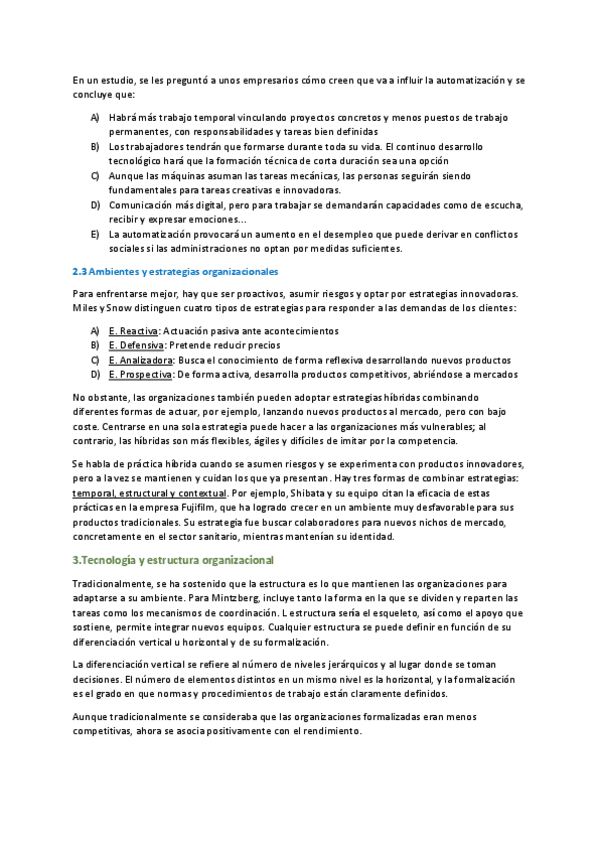 En un estudio, se les preguntó a unos empresarios cómo creen que va a influir la automatización y se concluye que:

A) Habrá más trabajo temporal vinculando proyectos concretos y menos puestos de trabajo permanentes, con responsabilidades y tareas bien definidas
B) Los trabajadores tendrán que formarse durante toda su vida. El continuo desarrollo tecnológico hará que la formación técnica de corta duración sea una opción
C) Aunque las máquinas asuman las tareas mecánicas, las personas seguirán siendo fundamentales para tareas creativas e innovadoras.
D) Comunicación más digital, pero para trabajar se demandarán capacidades como de escucha, recibir y expresar emociones…
E) La automatización provocará un aumento en el desempleo que puede derivar en conflictos sociales si las administraciones no optan por medidas suficientes.

2.3 Ambientes y estrategias organizacionales

Para enfrentarse mejor, hay que ser proactivos, asumir riesgos y optar por estrategias innovadoras. Miles y Snow distinguen cuatro tipos de estrategias para responder a las demandas de los clientes:

A) E. Reactiva: Actuación pasiva ante acontecimientos
B) E. Defensiva: Pretende reducir precios
C) E. Analizadora: Busca el conocimiento de forma reflexiva desarrollando nuevos productos
D) E. Prospectiva: De forma activa, desarrolla productos competitivos, abriéndose a mercados

No obstante, las organizaciones también pueden adoptar estrategias híbridas combinando diferentes formas de actuar, por ejemplo, lanzando nuevos productos al mercado, pero con bajo coste. Centrarse en una sola estrategia puede hacer a las organizaciones más vulnerables; al contrario, las híbridas son más flexibles, ágiles y difíciles de imitar por la competencia.

Se habla de práctica híbrida cuando se asumen riesgos y se experimenta con productos innovadores, pero a la vez se mantienen y cuidan los que ya presentan. Hay tres formas de combinar estrategias: temporal, estructural y contextual. Por ejemplo, Shibata y su equipo citan la eficacia de estas prácticas en la empresa Fujifilm, que ha logrado crecer en un ambiente muy desfavorable para sus productos tradicionales. Su estrategia fue buscar colaboradores para nuevos nichos de mercado, concretamente en el sector sanitario, mientras mantenían su identidad.

3.Tecnología y estructura organizacional

Tradicionalmente, se ha sostenido que la estructura es lo que mantienen las organizaciones para adaptarse a su ambiente. Para Mintzberg, incluye tanto la forma en la que se dividen y reparten las tareas como los mecanismos de coordinación. L estructura sería el esqueleto, así como el apoyo que sostiene, permite integrar nuevos equipos. Cualquier estructura se puede definir en función de su diferenciación vertical u horizontal y de su formalización.

La diferenciación vertical se refiere al número de niveles jerárquicos y al lugar donde se toman decisiones. El número de elementos distintos en un mismo nivel es la horizontal, y la formalización es el grado en que normas y procedimientos de trabajo están claramente definidos.

Aunque tradicionalmente se consideraba que las organizaciones formalizadas eran menos competitivas, ahora se asocia positivamente con el rendimiento.